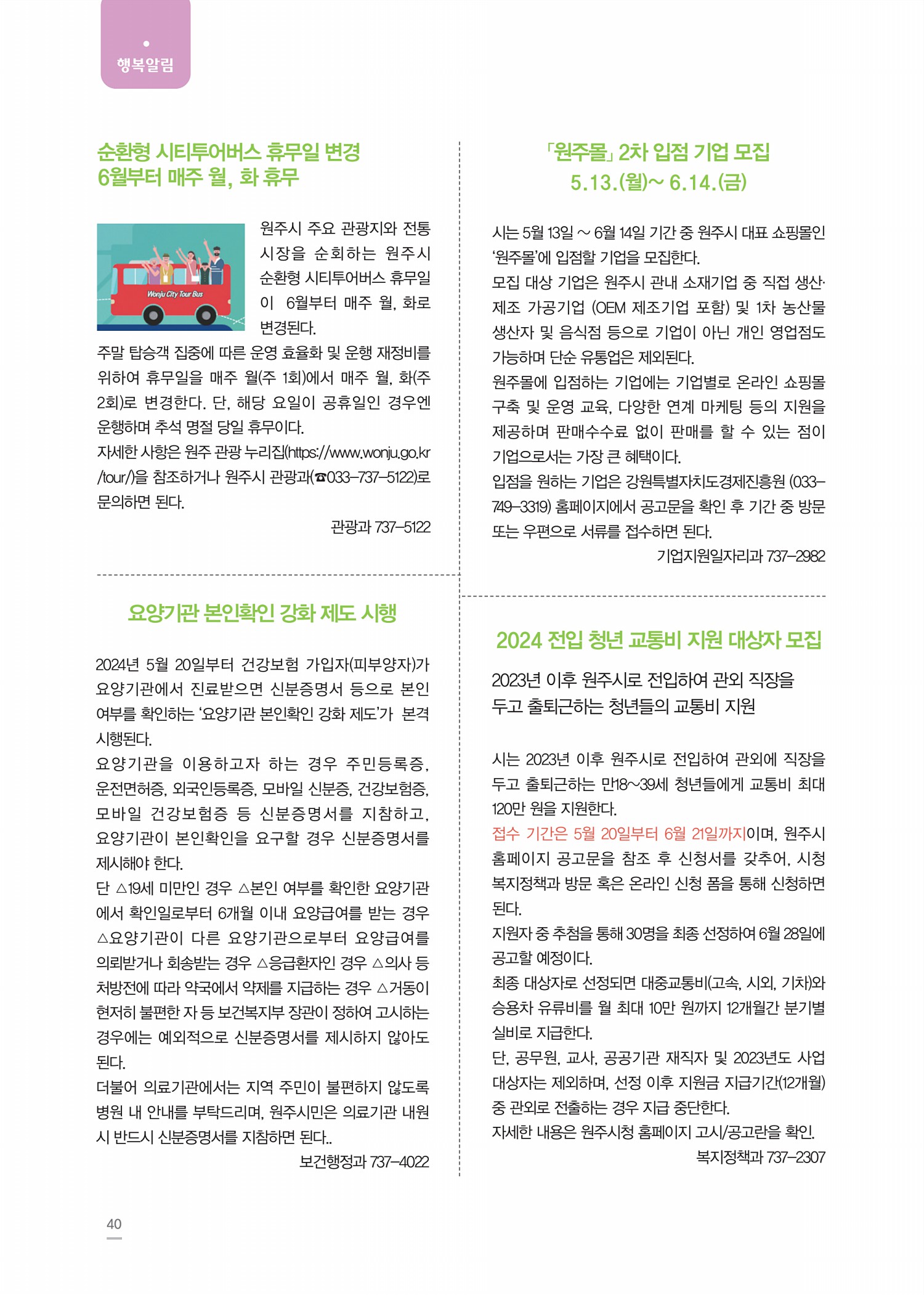 행복알림

순환형 시티투어버스 휴무일 변경
6월부터 매주 월, 화 휴무

Wonju City Tour Bus

원주시 주요 관광지와 전통시장을 순회하는 원주시 순환형 시티투어버스 휴무일이 6월부터 매주 월, 화로 변경된다.
주말 탑승객 집중에 따른 운영 효율화 및 운행 재정비를 위하여 휴무일을 매주 월(주 1회)에서 매주 월, 화(주 2회)로 변경한다. 단, 해당 요일이 공휴일인 경우엔 운행하며 추석 명절 당일 휴무이다.
자세한 사항은 원주 관광 누리집(https://www.wonju.go.kr/tour/)을 참조하거나 원주시 관광과(☎033-737-5122)로 문의하면 된다.

관광과 737-5122

요양기관 본인확인 강화 제도 시행

2024년 5월 20일부터 건강보험 가입자(피부양자)가 요양기관에서 진료받으면 신분증명서 등으로 본인 여부를 확인하는 '요양기관 본인확인 강화 제도'가 본격 시행된다.
요양기관을 이용하고자 하는 경우 주민등록증, 운전면허증, 외국인등록증, 모바일 신분증, 건강보험증, 모바일 건강보험증 등 신분증명서를 지참하고, 요양기관이 본인확인을 요구할 경우 신분증명서를 제시해야 한다.
단 △19세 미만인 경우 △본인 여부를 확인한 요양기관에서 확인일로부터 6개월 이내 요양급여를 받는 경우 △요양기관이 다른 요양기관으로부터 요양급여를 의뢰받거나 회송받는 경우 △응급환자인 경우 △의사 등 처방전에 따라 약국에서 약제를 지급하는 경우 △거동이 현저히 불편한 자 등 보건복지부 장관이 정하여 고시하는 경우에는 예외적으로 신분증명서를 제시하지 않아도 된다.
더불어 의료기관에서는 지역 주민이 불편하지 않도록 병원 내 안내를 부탁드리며, 원주시민은 의료기관 내원 시 반드시 신분증명서를 지참하면 된다..

보건행정과 737-4022

「원주몰」 2차 입점 기업 모집
5.13.(월)~ 6.14.(금)

시는 5월 13일 ~ 6월 14일 기간 중 원주시 대표 쇼핑몰인 '원주몰'에 입점할 기업을 모집한다.
모집 대상 기업은 원주시 관내 소재기업 중 직접 생산·제조 가공기업 (OEM 제조기업 포함) 및 1차 농산물 생산자 및 음식점 등으로 기업이 아닌 개인 영업점도 가능하며 단순 유통업은 제외된다.
원주몰에 입점하는 기업에는 기업별로 온라인 쇼핑몰 구축 및 운영 교육, 다양한 연계 마케팅 등의 지원을 제공하며 판매수수료 없이 판매를 할 수 있는 점이 기업으로서는 가장 큰 혜택이다.
입점을 원하는 기업은 강원특별자치도경제진흥원 (033-749-3319) 홈페이지에서 공고문을 확인 후 기간 중 방문 또는 우편으로 서류를 접수하면 된다.

기업지원일자리과 737-2982

2024 전입 청년 교통비 지원 대상자 모집

2023년 이후 원주시로 전입하여 관외 직장을
두고 출퇴근하는 청년들의 교통비 지원

시는 2023년 이후 원주시로 전입하여 관외에 직장을 두고 출퇴근하는 만18~39세 청년들에게 교통비 최대 120만 원을 지원한다.
접수 기간은 5월 20일부터 6월 21일까지이며, 원주시 홈페이지 공고문을 참조 후 신청서를 갖추어, 시청 복지정책과 방문 혹은 온라인 신청 폼을 통해 신청하면 된다.
지원자 중 추첨을 통해 30명을 최종 선정하여 6월 28일에 공고할 예정이다.
최종 대상자로 선정되면 대중교통비(고속, 시외, 기차)와 승용차 유류비를 월 최대 10만 원까지 12개월간 분기별 실비로 지급한다.
단, 공무원, 교사, 공공기관 재직자 및 2023년도 사업 대상자는 제외하며, 선정 이후 지원금 지급기간(12개월) 중 관외로 전출하는 경우 지급 중단한다.
자세한 내용은 원주시청 홈페이지 고시/공고란을 확인.

복지정책과 737-2307

40